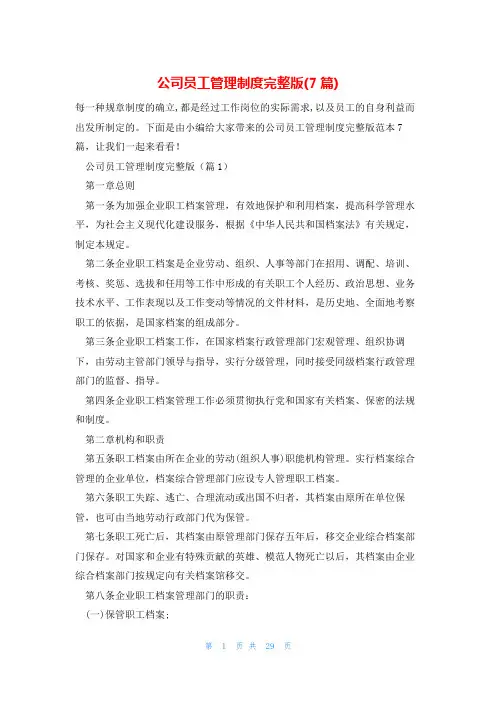 公司员工管理制度完整版(7 篇)

每一种规章制度的确立，都是经过工作岗位的实际需求，以及员工的自身利益而出发所制定的。下面是由小编给大家带来的公司员工管理制度完整版范本 7 篇，让我们一起来看看！

公司员工管理制度完整版（篇 1）

第一章总则

第一条为加强企业职工档案管理，有效地保护和利用档案，提高科学管理水平，为社会主义现代化建设服务，根据《中华人民共和国档案法》有关规定，制定本规定。

第二条企业职工档案是企业劳动、组织、人事等部门在招用、调配、培训、考核、奖惩、选拔和任用等工作中形成的有关职工个人经历、政治思想、业务技术水平、工作表现以及工作变动等情况的文件材料，是历史地、全面地考察职工的依据，是国家档案的组成部分。

第三条企业职工档案工作，在国家档案行政管理部门宏观管理、组织协调下，由劳动主管部门领导与指导，实行分级管理，同时接受同级档案行政管理部门的监督、指导。

第四条企业职工档案管理工作必须贯彻执行党和国家有关档案、保密的法规和制度。

第二章机构和职责

第五条职工档案由所在企业的劳动(组织人事)职能机构管理。实行档案综合管理的企业单位，档案综合管理部门应设专人管理职工档案。

第六条职工失踪、逃亡、合理流动或出国不归者，其档案由原所在单位保管，也可由当地劳动行政部门代为保管。

第七条职工死亡后，其档案由原管理部门保存五年后，移交企业综合档案部门保存。对国家和企业有特殊贡献的英雄、模范人物死亡以后，其档案由企业综合档案部门按规定向有关档案馆移交。

第八条企业职工档案管理部门的职责：

(一)保管职工档案；

第 1 页 共 29 页